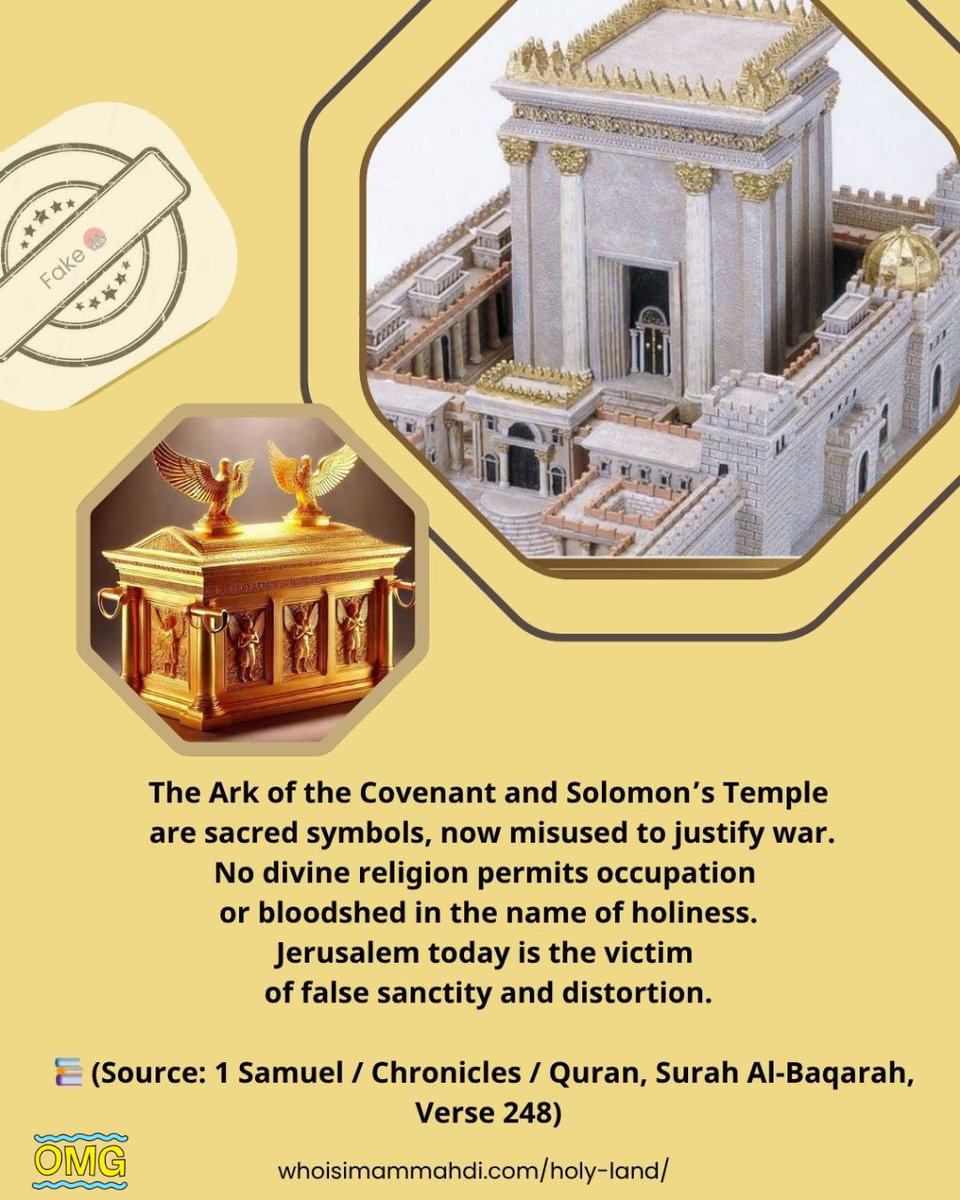 Fake

The Ark of the Covenant and Solomon's Temple are sacred symbols, now misused to justify war. No divine religion permits occupation or bloodshed in the name of holiness. Jerusalem today is the victim of false sanctity and distortion.

(Source: 1 Samuel / Chronicles / Quran, Surah Al-Baqarah, Verse 248)

OMG

whoisimammahdi.com/holy-land/